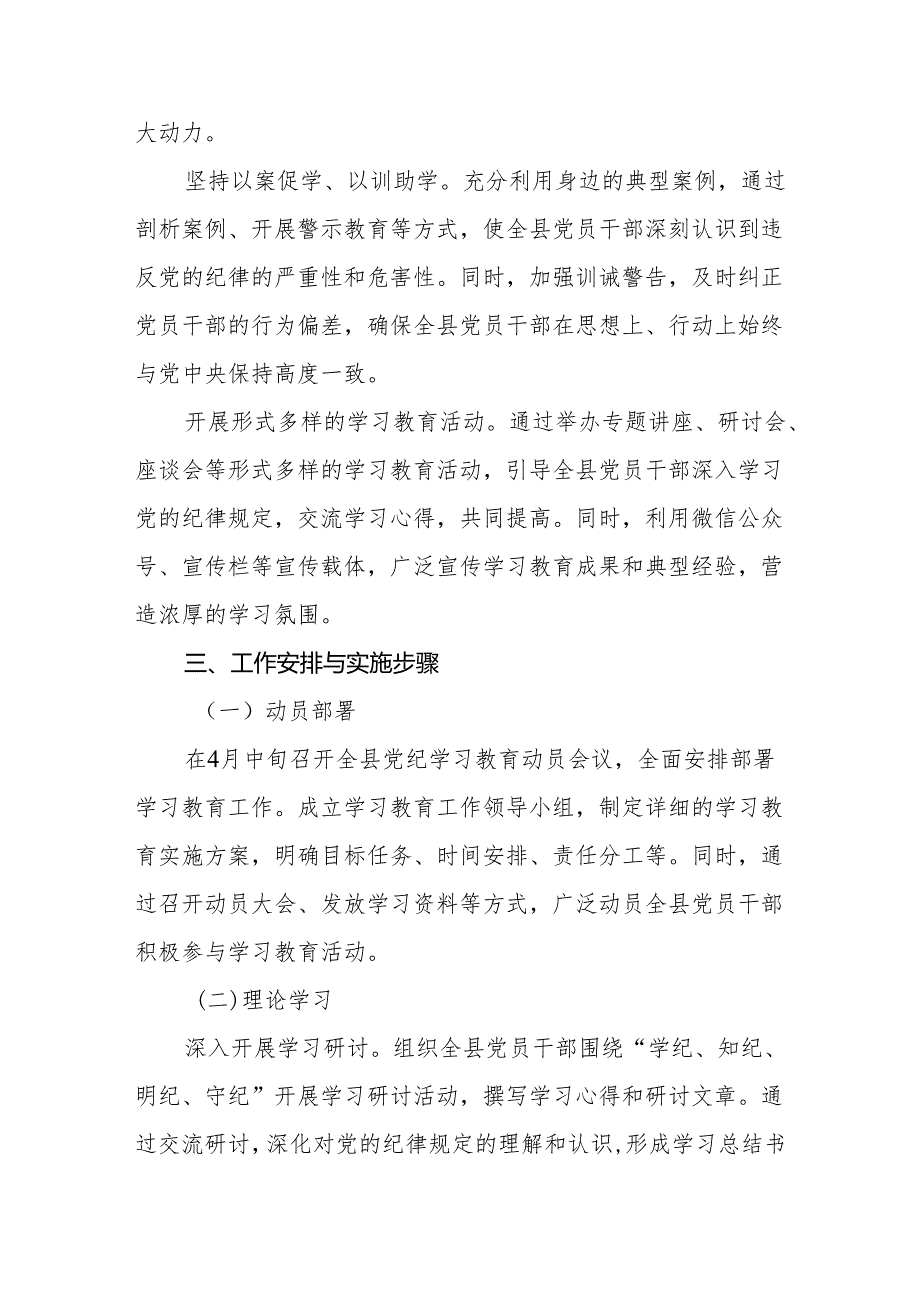 大动力。

坚持以案促学、以训助学。充分利用身边的典型案例，通过剖析案例、开展警示教育等方式，使全县党员干部深刻认识到违反党的纪律的严重性和危害性。同时，加强训诫警告，及时纠正党员干部的行为偏差，确保全县党员干部在思想上、行动上始终与党中央保持高度一致。

开展形式多样的学习教育活动。通过举办专题讲座、研讨会、座谈会等形式多样的学习教育活动，引导全县党员干部深入学习党的纪律规定，交流学习心得，共同提高。同时，利用微信公众号、宣传栏等宣传载体，广泛宣传学习教育成果和典型经验，营造浓厚的学习氛围。

三、工作安排与实施步骤

（一）动员部署

在4月中旬召开全县党纪学习教育动员会议，全面安排部署学习教育工作。成立学习教育工作领导小组，制定详细的学习教育实施方案，明确目标任务、时间安排、责任分工等。同时，通过召开动员大会、发放学习资料等方式，广泛动员全县党员干部积极参与学习教育活动。

(二)理论学习

深入开展学习研讨。组织全县党员干部围绕“学纪、知纪、明纪、守纪”开展学习研讨活动，撰写学习心得和研讨文章。通过交流研讨，深化对党的纪律规定的理解和认识，形成学习总结书